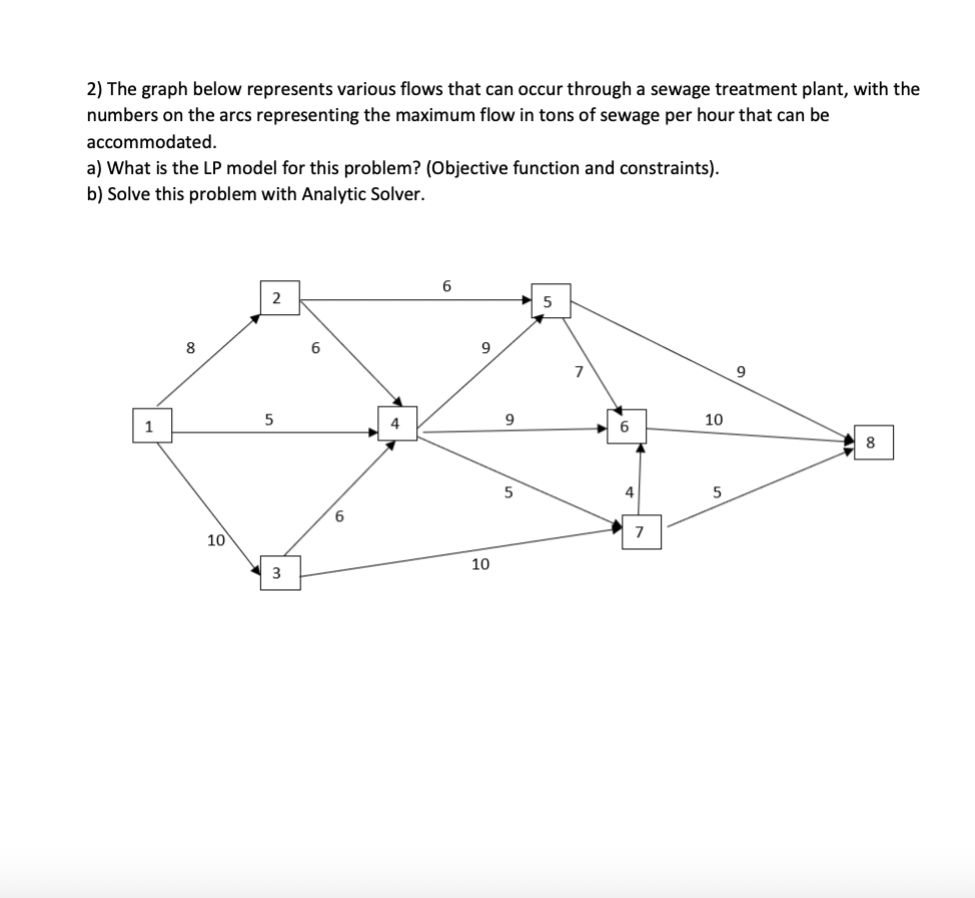 2) The graph below represents various flows that can occur through a sewage treatment plant, with the numbers on the arcs representing the maximum flow in tons of sewage per hour that can be accommodated.
a) What is the LP model for this problem? (Objective function and constraints).
b) Solve this problem with Analytic Solver.

2
6
5
8
6
9
7
9
1
5
4
9
6
10
8
5
4
5
6
10
7
3
10